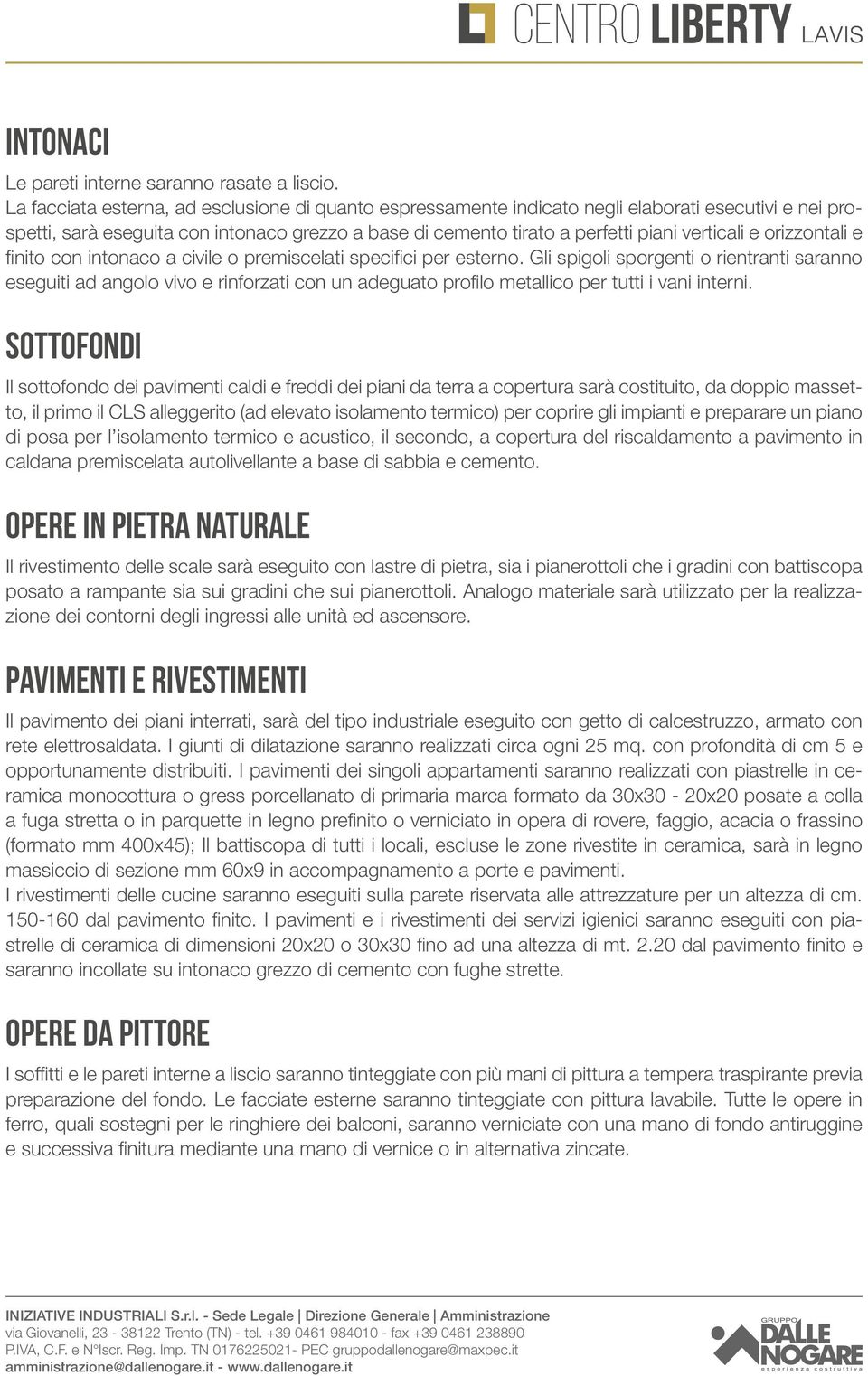 CENTRO LIBERTY LAVIS

INTONACI

Le pareti interne saranno rasate a liscio.
La facciata esterna, ad esclusione di quanto espressamente indicato negli elaborati esecutivi e nei prospetti, sarà eseguita con intonaco grezzo a base di cemento tirato a perfetti piani verticali e orizzontali e finito con intonaco a civile o premiscelati specifici per esterno. Gli spigoli sporgenti o rientranti saranno eseguiti ad angolo vivo e rinforzati con un adeguato profilo metallico per tutti i vani interni.

SOTTOFONDI

Il sottofondo dei pavimenti caldi e freddi dei piani da terra a copertura sarà costituito, da doppio massetto, il primo il CLS alleggerito (ad elevato isolamento termico) per coprire gli impianti e preparare un piano di posa per l'isolamento termico e acustico, il secondo, a copertura del riscaldamento a pavimento in caldana premiscelata autolivellante a base di sabbia e cemento.

OPERE IN PIETRA NATURALE

Il rivestimento delle scale sarà eseguito con lastre di pietra, sia i pianerottoli che i gradini con battiscopa posato a rampante sia sui gradini che sui pianerottoli. Analogo materiale sarà utilizzato per la realizzazione dei contorni degli ingressi alle unità ed ascensore.

PAVIMENTI E RIVESTIMENTI

Il pavimento dei piani interrati, sarà del tipo industriale eseguito con getto di calcestruzzo, armato con rete elettrosaldata. I giunti di dilatazione saranno realizzati circa ogni 25 mq. con profondità di cm 5 e opportunamente distribuiti. I pavimenti dei singoli appartamenti saranno realizzati con piastrelle in ceramica monocottura o gress porcellanato di primaria marca formato da 30x30 - 20x20 posate a colla a fuga stretta o in parquette in legno prefinito o verniciato in opera di rovere, faggio, acacia o frassino (formato mm 400x45); Il battiscopa di tutti i locali, escluse le zone rivestite in ceramica, sarà in legno massiccio di sezione mm 60x9 in accompagnamento a porte e pavimenti.
I rivestimenti delle cucine saranno eseguiti sulla parete riservata alle attrezzature per un altezza di cm. 150-160 dal pavimento finito. I pavimenti e i rivestimenti dei servizi igienici saranno eseguiti con piastrelle di ceramica di dimensioni 20x20 o 30x30 fino ad una altezza di mt. 2.20 dal pavimento finito e saranno incollate su intonaco grezzo di cemento con fughe strette.

OPERE DA PITTORE

I soffitti e le pareti interne a liscio saranno tinteggiate con più mani di pittura a tempera traspirante previa preparazione del fondo. Le facciate esterne saranno tinteggiate con pittura lavabile. Tutte le opere in ferro, quali sostegni per le ringhiere dei balconi, saranno verniciate con una mano di fondo antiruggine e successiva finitura mediante una mano di vernice o in alternativa zincate.

INIZIATIVE INDUSTRIALI S.r.l. - Sede Legale | Direzione Generale | Amministrazione
via Giovanelli, 23 - 38122 Trento (TN) - tel. +39 0461 984010 - fax +39 0461 238890
P.IVA, C.F. e N°Iscr. Reg. Imp. TN 0176225021- PEC gruppodallenogare@maxpec.it
amministrazione@dallenogare.it - www.dallenogare.it

GRUPPO DALLE NOGARE esperienza costruttiva